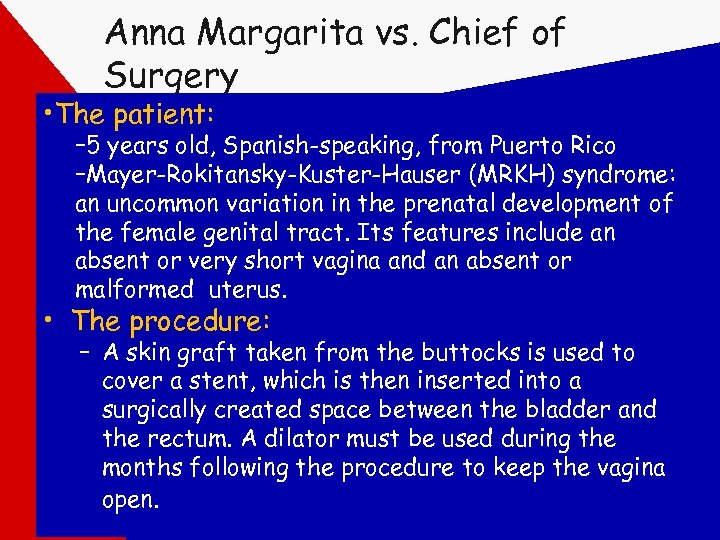 Anna Margarita vs. Chief of Surgery

• The patient:

- 5 years old, Spanish-speaking, from Puerto Rico

- Mayer-Rokitansky-Kuster-Hauser (MRKH) syndrome: an uncommon variation in the prenatal development of the female genital tract. Its features include an absent or very short vagina and an absent or malformed uterus.

• The procedure:

- A skin graft taken from the buttocks is used to cover a stent, which is then inserted into a surgically created space between the bladder and the rectum. A dilator must be used during the months following the procedure to keep the vagina open.